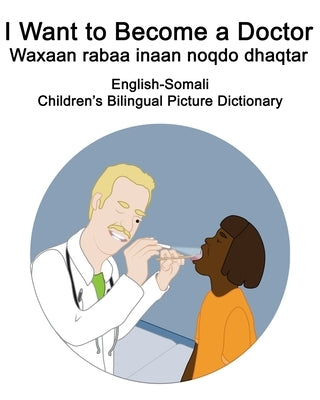 I Want to Become a Doctor
Waxaan rabaa inaan noqdo dhaqtar

English-Somali
Children's Bilingual Picture Dictionary